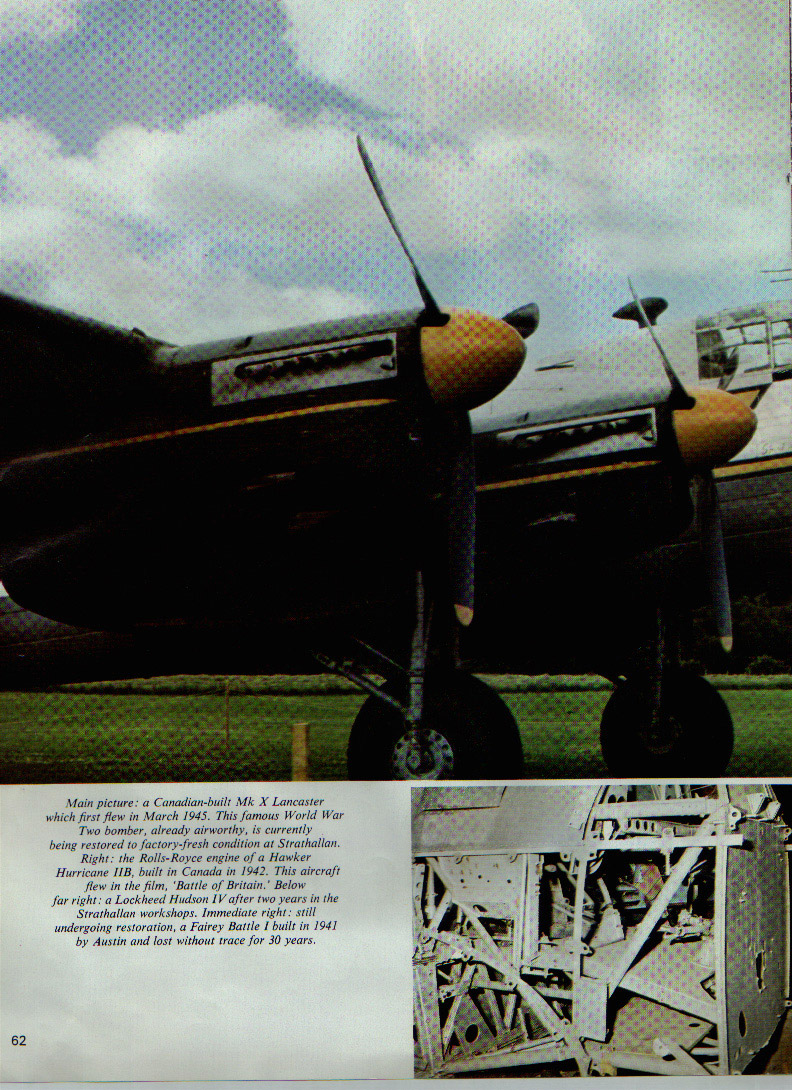 Main picture: a Canadian-built Mk X Lancaster which first flew in March 1945. This famous World War Two bomber, already airworthy, is currently being restored to factory-fresh condition at Strathallan. Right: the Rolls-Royce engine of a Hawker Hurricane IIB, built in Canada in 1942. This aircraft flew in the film, 'Battle of Britain.' Below far right: a Lockheed Hudson IV after two years in the Strathallan workshops. Immediate right: still undergoing restoration, a Fairey Battle I built in 1941 by Austin and lost without trace for 30 years.

62